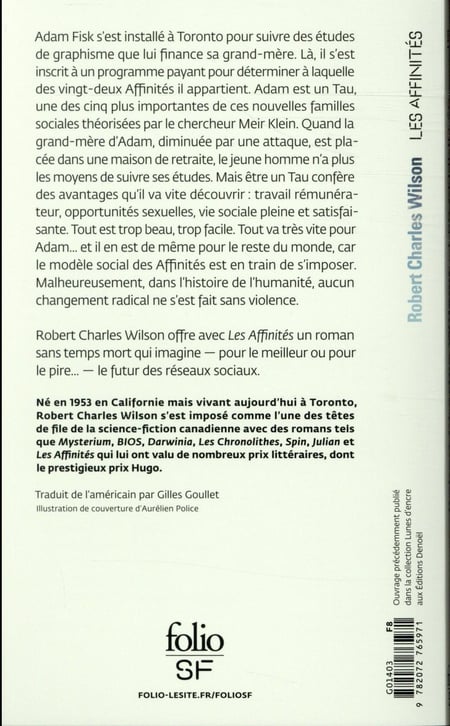 Adam Fisk s'est installé à Toronto pour suivre des études de graphisme que lui finance sa grand-mère. Là, il s'est inscrit à un programme payant pour déterminer à laquelle des vingt-deux Affinités il appartient. Adam est un Tau, une des cinq plus importantes de ces nouvelles familles sociales théorisées par le chercheur Meir Klein. Quand la grand-mère d'Adam, diminuée par une attaque, est placée dans une maison de retraite, le jeune homme n'a plus les moyens de suivre ses études. Mais être un Tau confère des avantages qu'il va vite découvrir : travail rémunérateur, opportunités sexuelles, vie sociale pleine et satisfaisante. Tout est trop beau, trop facile. Tout va très vite pour Adam... et il en est de même pour le reste du monde, car le modèle social des Affinités est en train de s'imposer. Malheureusement, dans l'histoire de l'humanité, aucun changement radical ne s'est fait sans violence.

Robert Charles Wilson offre avec Les Affinités un roman sans temps mort qui imagine — pour le meilleur ou pour le pire... — le futur des réseaux sociaux.

Né en 1953 en Californie mais vivant aujourd'hui à Toronto, Robert Charles Wilson s'est imposé comme l'une des têtes de file de la science-fiction canadienne avec des romans tels que Mysterium, BIOS, Darwinia, Les Chronolithes, Spin, Julian et Les Affinités qui lui ont valu de nombreux prix littéraires, dont le prestigieux prix Hugo.

Traduit de l'américain par Gilles Goullet
Illustration de couverture d'Aurélien Police

folio
SF

FOLIO-LESITE.FR/FOLIOSF

Robert Charles Wilson
LES AFFINITÉS

Ouvrage précédemment publié dans la collection Lunes d'encre aux Éditions Denoël

G01403 F8
9 782072 765971